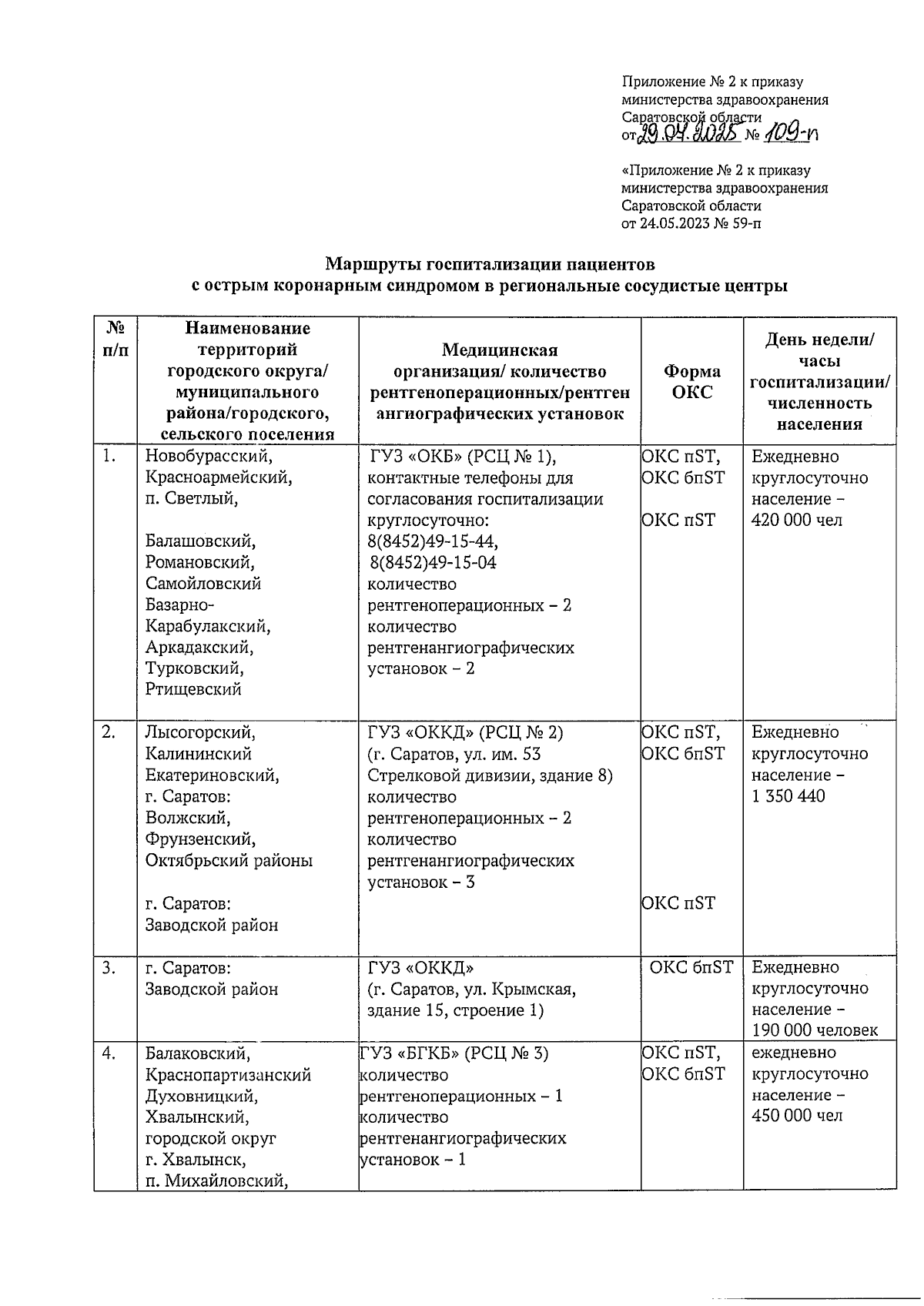 Приложение № 2 к приказу министерства здравоохранения Саратовской области от 29.04.2025 № 109-п

«Приложение № 2 к приказу министерства здравоохранения Саратовской области от 24.05.2023 № 59-п

Маршруты госпитализации пациентов с острым коронарным синдромом в региональные сосудистые центры

| № п/п | Наименование территорий городского округа/ муниципального района/городского, сельского поселения | Медицинская организация/ количество рентгеноперационных/рентген ангиографических установок | Форма ОКС | День недели/ часы госпитализации/ численность населения |
|---|---|---|---|---|
| 1. | Новобурасский, Красноармейский, п. Светлый, Балашовский, Романовский, Самойловский Базарно-Карабулакский, Аркадакский, Турковский, Ртищевский | ГУЗ «ОКБ» (РСЦ № 1), контактные телефоны для согласования госпитализации круглосуточно: 8(8452)49-15-44, 8(8452)49-15-04 количество рентгеноперационных – 2 количество рентгенангиографических установок – 2 | ОКС пST, ОКС бпST ОКС пST | Ежедневно круглосуточно население – 420 000 чел |
| 2. | Лысогорский, Калининский Екатериновский, г. Саратов: Волжский, Фрунзенский, Октябрьский районы г. Саратов: Заводской район | ГУЗ «ОККД» (РСЦ № 2) (г. Саратов, ул. им. 53 Стрелковой дивизии, здание 8) количество рентгеноперационных – 2 количество рентгенангиографических установок – 3 | ОКС пST, ОКС бпST ОКС пST | Ежедневно круглосуточно население – 1 350 440 |
| 3. | г. Саратов: Заводской район | ГУЗ «ОККД» (г. Саратов, ул. Крымская, здание 15, строение 1) | ОКС бпST | Ежедневно круглосуточно население – 190 000 человек |
| 4. | Балаковский, Краснопартизанский Духовницкий, Хвалынский, городской округ г. Хвалынск, п. Михайловский, | ГУЗ «БГКБ» (РСЦ № 3) количество рентгеноперационных – 1 количество рентгенангиографических установок – 1 | ОКС пST, ОКС бпST | ежедневно круглосуточно население – 450 000 чел |